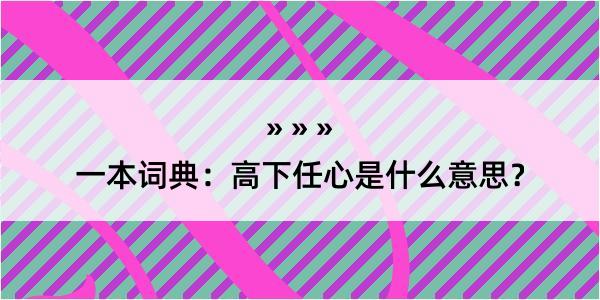 » » »

一本词典：高下任心是什么意思？